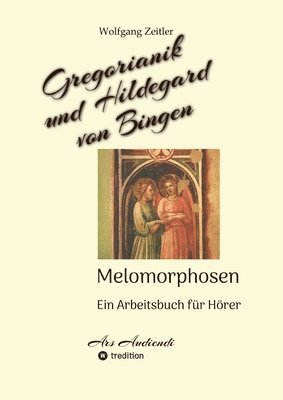 Wolfgang Zeitler

Gregorianik und Hildegard von Bingen

Melomorphosen

Ein Arbeitsbuch für Hörer

Ars Audiendi

tredition